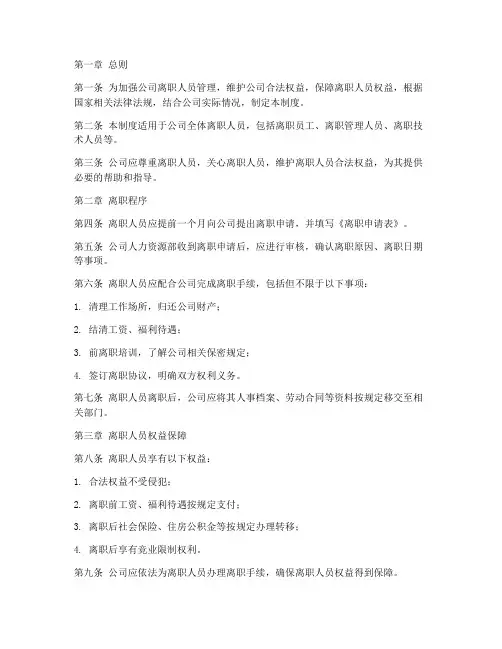 第一章 总则

第一条 为加强公司离职人员管理，维护公司合法权益，保障离职人员权益，根据国家相关法律法规，结合公司实际情况，制定本制度。

第二条 本制度适用于公司全体离职人员，包括离职员工、离职管理人员、离职技术人员等。

第三条 公司应尊重离职人员，关心离职人员，维护离职人员合法权益，为其提供必要的帮助和指导。

第二章 离职程序

第四条 离职人员应提前一个月向公司提出离职申请，并填写《离职申请表》。

第五条 公司人力资源部收到离职申请后，应进行审核，确认离职原因、离职日期等事项。

第六条 离职人员应配合公司完成离职手续，包括但不限于以下事项：

1. 清理工作场所，归还公司财产；

2. 结清工资、福利待遇；

3. 前离职培训，了解公司相关保密规定；

4. 签订离职协议，明确双方权利义务。

第七条 离职人员离职后，公司应将其人事档案、劳动合同等资料按规定移交至相关部门。

第三章 离职人员权益保障

第八条 离职人员享有以下权益：

1. 合法权益不受侵犯；

2. 离职前工资、福利待遇按规定支付；

3. 离职后社会保险、住房公积金等按规定办理转移；

4. 离职后享有竞业限制权利。

第九条 公司应依法为离职人员办理离职手续，确保离职人员权益得到保障。